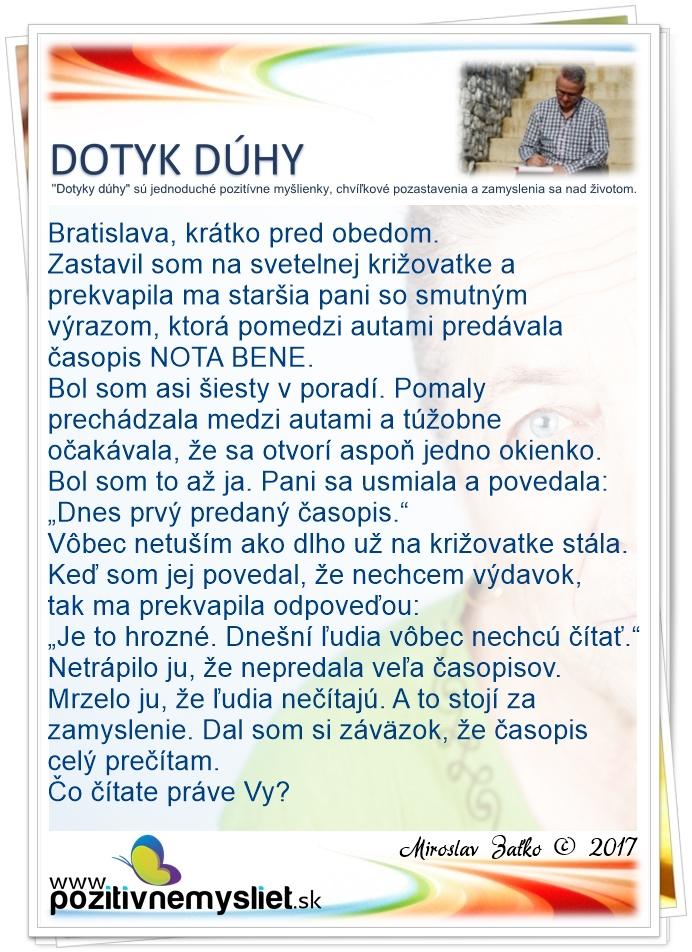 DOTYK DÚHY
"Dotyky dúhy" sú jednoduché pozitívne myšlienky, chvíľkové pozastavenia a zamyslenia sa nad životom.

Bratislava, krátko pred obedom.
Zastavil som na svetelnej križovatke a prekvapila ma staršia pani so smutným výrazom, ktorá pomedzi autami predávala časopis NOTA BENE.
Bol som asi šiesty v poradí. Pomaly prechádzala medzi autami a túžobne očakávala, že sa otvorí aspoň jedno okienko.
Bol som to až ja. Pani sa usmiala a povedala:
„Dnes prvý predaný časopis.“
Vôbec netuším ako dlho už na križovatke stála.
Keď som jej povedal, že nechcem výdavok, tak ma prekvapila odpoveďou:
„Je to hrozné. Dnešní ľudia vôbec nechcú čítať.“
Netrápilo ju, že nepredala veľa časopisov.
Mrzelo ju, že ľudia nečítajú. A to stojí za zamyslenie. Dal som si záväzok, že časopis celý prečítam.
Čo čítate práve Vy?

Miroslav Zaťko © 2017

www.pozitivnemysliet.sk